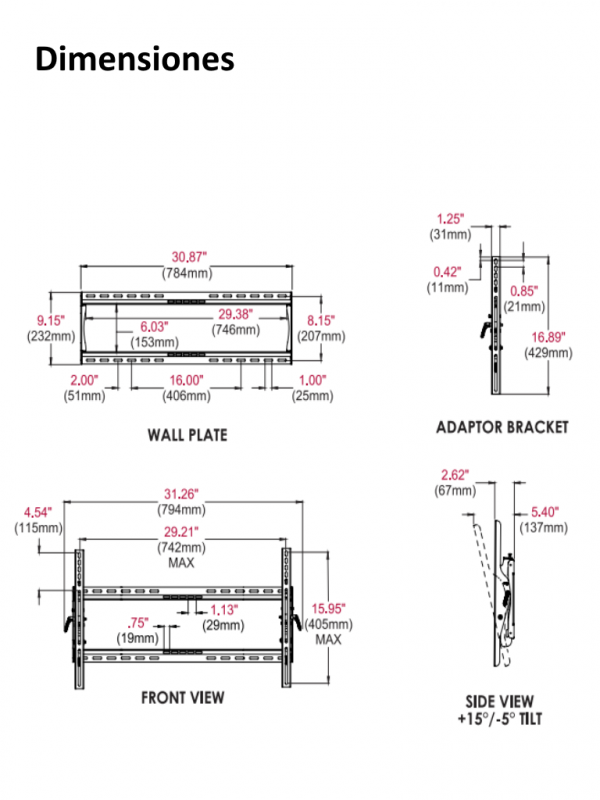 Dimensiones

30.87"
(784mm)

9.15"
(232mm)

6.03"
(153mm)

29.38"
(746mm)

8.15"
(207mm)

2.00"
(51mm)

16.00"
(406mm)

1.00"
(25mm)

WALL PLATE

1.25"
(31mm)

0.42"
(11mm)

0.85"
(21mm)

16.89"
(429mm)

ADAPTOR BRACKET

31.26"
(794mm)

4.54"
(115mm)

29.21"
(742mm)
MAX

1.13"
(29mm)

.75"
(19mm)

15.95"
(405mm)
MAX

FRONT VIEW

2.62"
(67mm)

5.40"
(137mm)

SIDE VIEW
+15°/-5° TILT